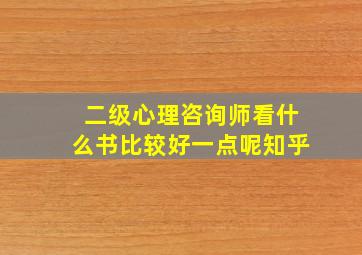 二级心理咨询师看什么书比较好一点呢知乎